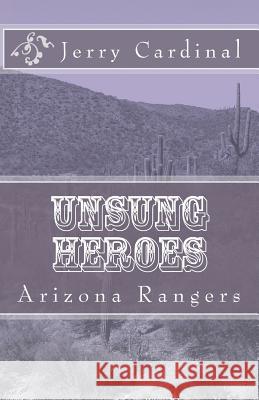 Jerry Cardinal

UNSUNG HEROES

Arizona Rangers

Kraina Książek